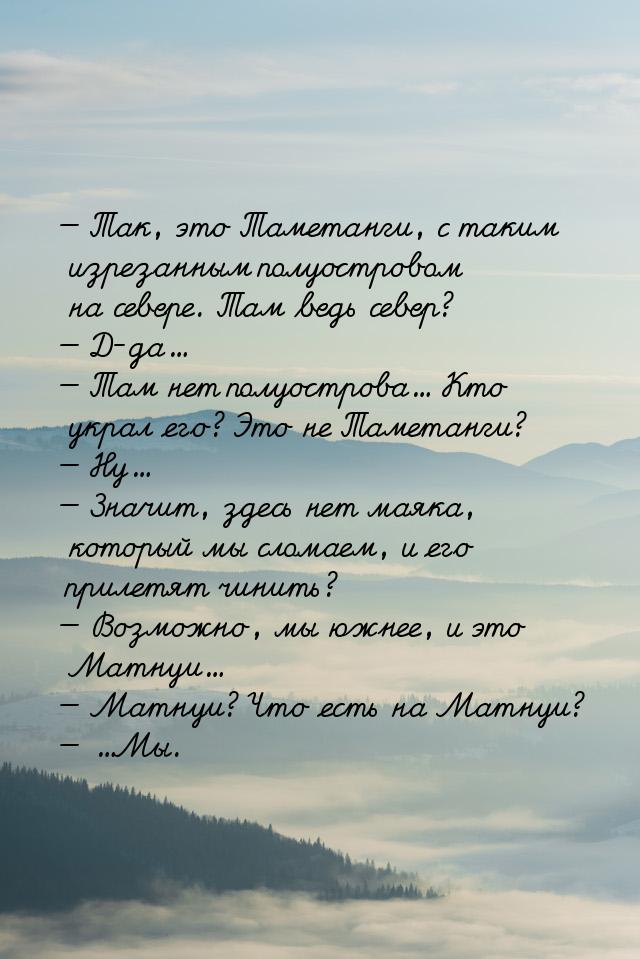 — Так, это Таметанги, с таким изрезанным полуостровом на севере. Там ведь север?
— Д-да...
— Там нет полуострова... Кто украл его? Это не Таметанги?
— Ну...
— Значит, здесь нет маяка, который мы сломаем, и его прилетят чинить?
— Возможно, мы южнее, и это Матнуи...
— Матнуи? Что есть на Матнуи?
— ...Мы.